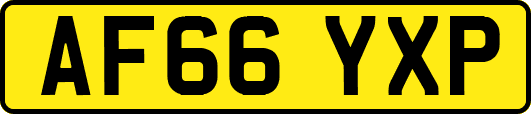 AF66 YXP